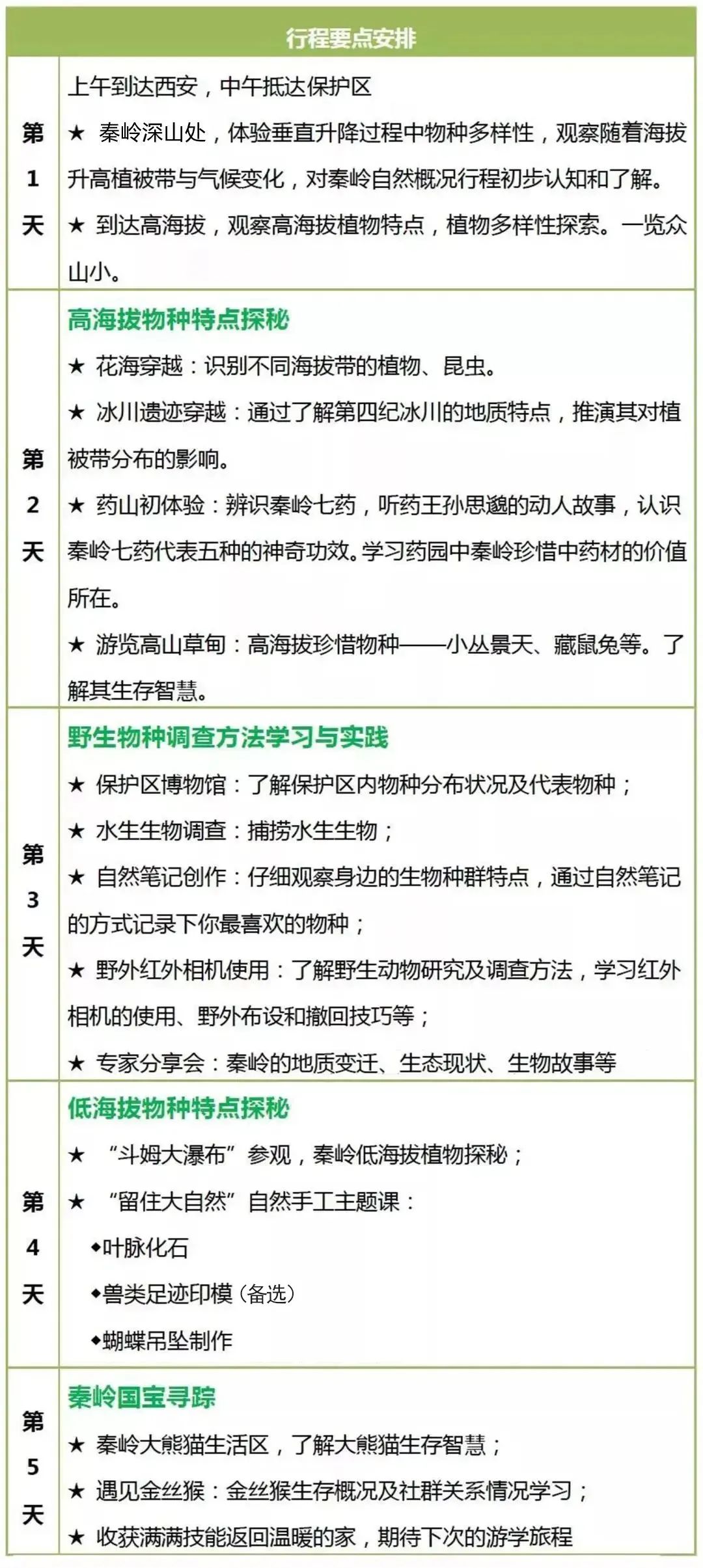 | 行程要点安排 | |
|---|---|
| 第1天 | 上午到达西安，中午抵达保护区<br>★ 秦岭深山处，体验垂直升降过程中物种多样性，观察随着海拔升高植被带与气候变化，对秦岭自然概况行程初步认知和了解。<br>★ 到达高海拔，观察高海拔植物特点，植物多样性探索。一览众山小。 |
| 第2天 | 高海拔物种特点探秘<br>★ 花海穿越：识别不同海拔带的植物、昆虫。<br>★ 冰川遗迹穿越：通过了解第四纪冰川的地质特点，推演其对植被带分布的影响。<br>★ 药山初体验：辨识秦岭七药，听药王孙思邈的动人故事，认识秦岭七药代表五种的神奇功效。学习药园中秦岭珍惜中药材的价值所在。<br>★ 游览高山草甸：高海拔珍惜物种——小丛景天、藏鼠兔等。了解其生存智慧。 |
| 第3天 | 野生物种调查方法学习与实践<br>★ 保护区博物馆：了解保护区内物种分布状况及代表物种；<br>★ 水生生物调查：捕捞水生生物；<br>★ 自然笔记创作：仔细观察身边的生物种群特点，通过自然笔记的方式记录下你最喜欢的物种；<br>★ 野外红外相机使用：了解野生动物研究及调查方法，学习红外相机的使用、野外布设和撤回技巧等；<br>★ 专家分享会：秦岭的地质变迁、生态现状、生物故事等 |
| 第4天 | 低海拔物种特点探秘<br>★ “斗姆大瀑布”参观，秦岭低海拔植物探秘；<br>★ “留住大自然”自然手工主题课：<br>◆叶脉化石<br>◆兽类足迹印模（备选）<br>◆蝴蝶吊坠制作 |
| 第5天 | 秦岭国宝寻踪<br>★ 秦岭大熊猫生活区，了解大熊猫生存智慧；<br>★ 遇见金丝猴：金丝猴生存概况及社群关系情况学习；<br>★ 收获满满技能返回温暖的家，期待下次的游学旅程 |